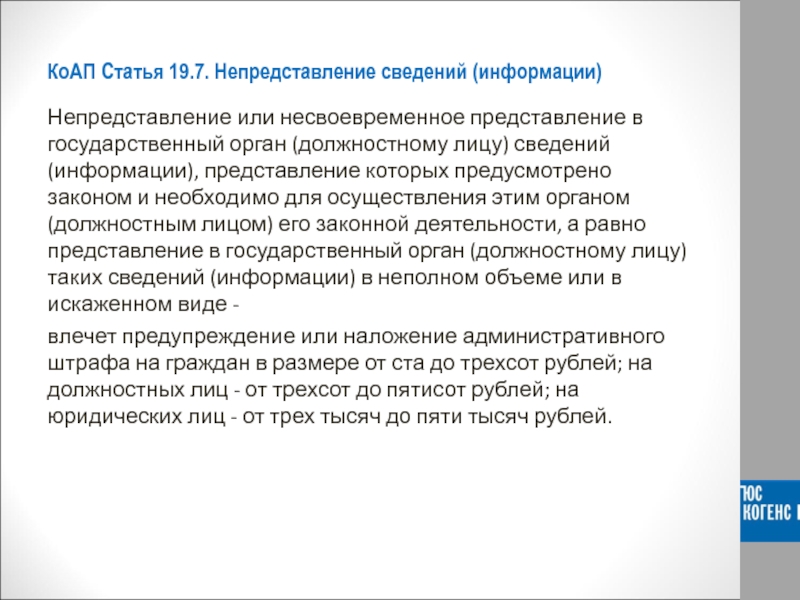 КоАП Статья 19.7. Непредставление сведений (информации)

Непредставление или несвоевременное представление в государственный орган (должностному лицу) сведений (информации), представление которых предусмотрено законом и необходимо для осуществления этим органом (должностным лицом) его законной деятельности, а равно представление в государственный орган (должностному лицу) таких сведений (информации) в неполном объеме или в искаженном виде -

влечет предупреждение или наложение административного штрафа на граждан в размере от ста до трехсот рублей; на должностных лиц - от трехсот до пятисот рублей; на юридических лиц - от трех тысяч до пяти тысяч рублей.

ЮС
КОГЕНС